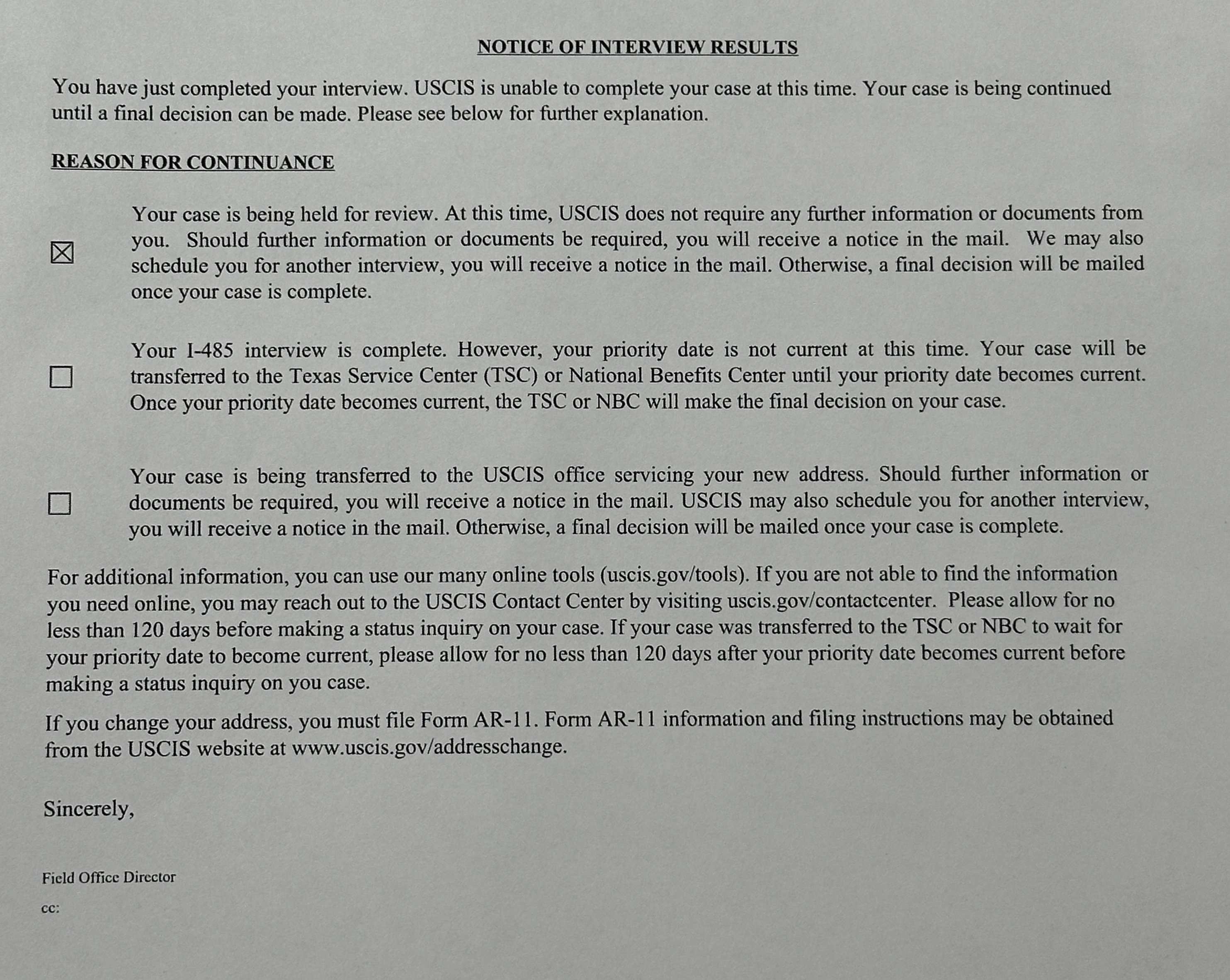 NOTICE OF INTERVIEW RESULTS

You have just completed your interview. USCIS is unable to complete your case at this time. Your case is being continued until a final decision can be made. Please see below for further explanation.

REASON FOR CONTINUANCE

☒ Your case is being held for review. At this time, USCIS does not require any further information or documents from you. Should further information or documents be required, you will receive a notice in the mail. We may also schedule you for another interview, you will receive a notice in the mail. Otherwise, a final decision will be mailed once your case is complete.

☐ Your I-485 interview is complete. However, your priority date is not current at this time. Your case will be transferred to the Texas Service Center (TSC) or National Benefits Center until your priority date becomes current. Once your priority date becomes current, the TSC or NBC will make the final decision on your case.

☐ Your case is being transferred to the USCIS office servicing your new address. Should further information or documents be required, you will receive a notice in the mail. USCIS may also schedule you for another interview, you will receive a notice in the mail. Otherwise, a final decision will be mailed once your case is complete.

For additional information, you can use our many online tools (uscis.gov/tools). If you are not able to find the information you need online, you may reach out to the USCIS Contact Center by visiting uscis.gov/contactcenter. Please allow for no less than 120 days before making a status inquiry on your case. If your case was transferred to the TSC or NBC to wait for your priority date to become current, please allow for no less than 120 days after your priority date becomes current before making a status inquiry on you case.

If you change your address, you must file Form AR-11. Form AR-11 information and filing instructions may be obtained from the USCIS website at www.uscis.gov/addresschange.

Sincerely,

Field Office Director

cc: